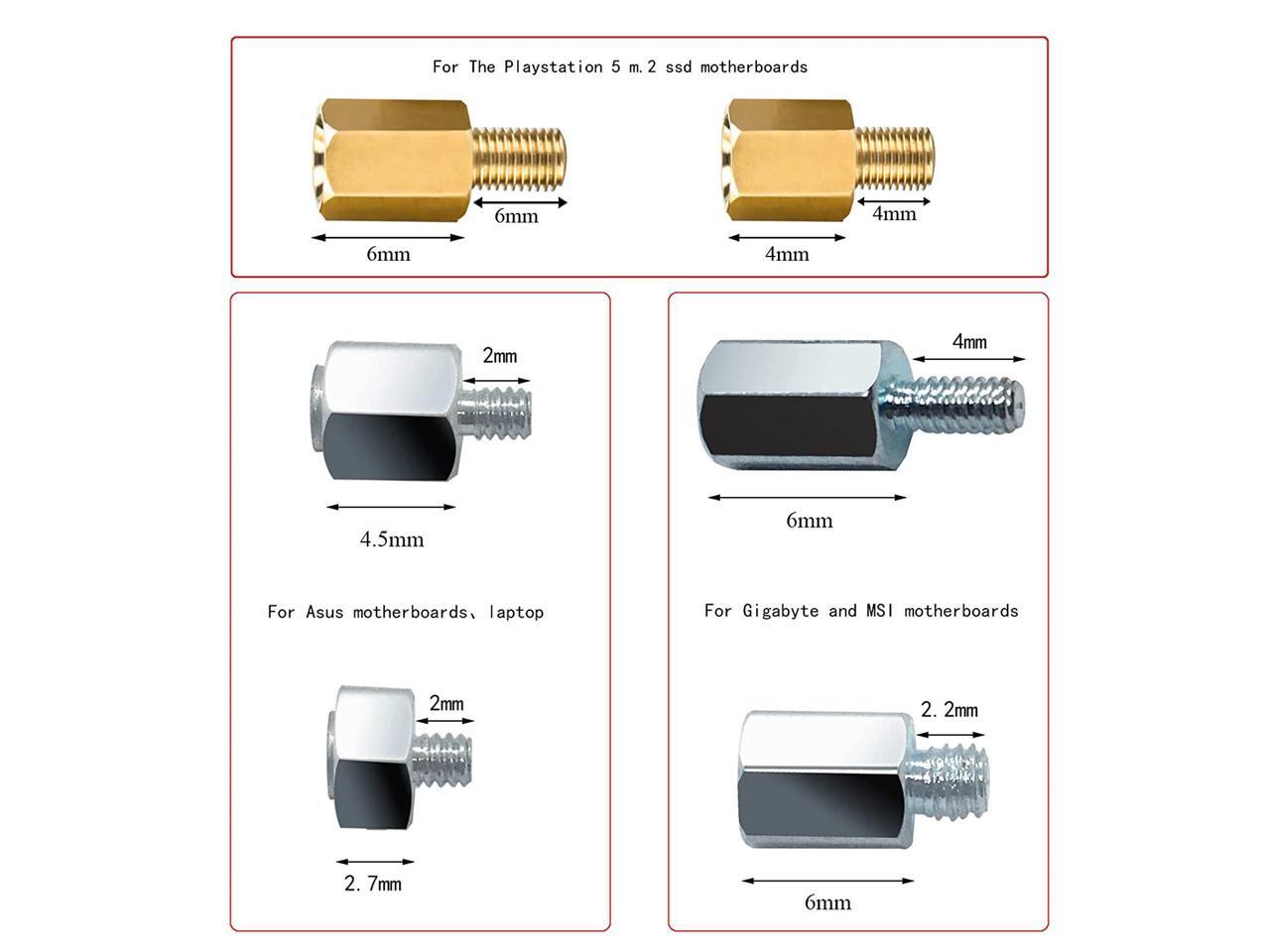 For The Playstation 5 m.2 ssd motherboards

6mm

6mm

4mm

4mm

2mm

4.5mm

For Asus motherboards、laptop

2mm

2.7mm

4mm

6mm

For Gigabyte and MSI motherboards

2.2mm

6mm